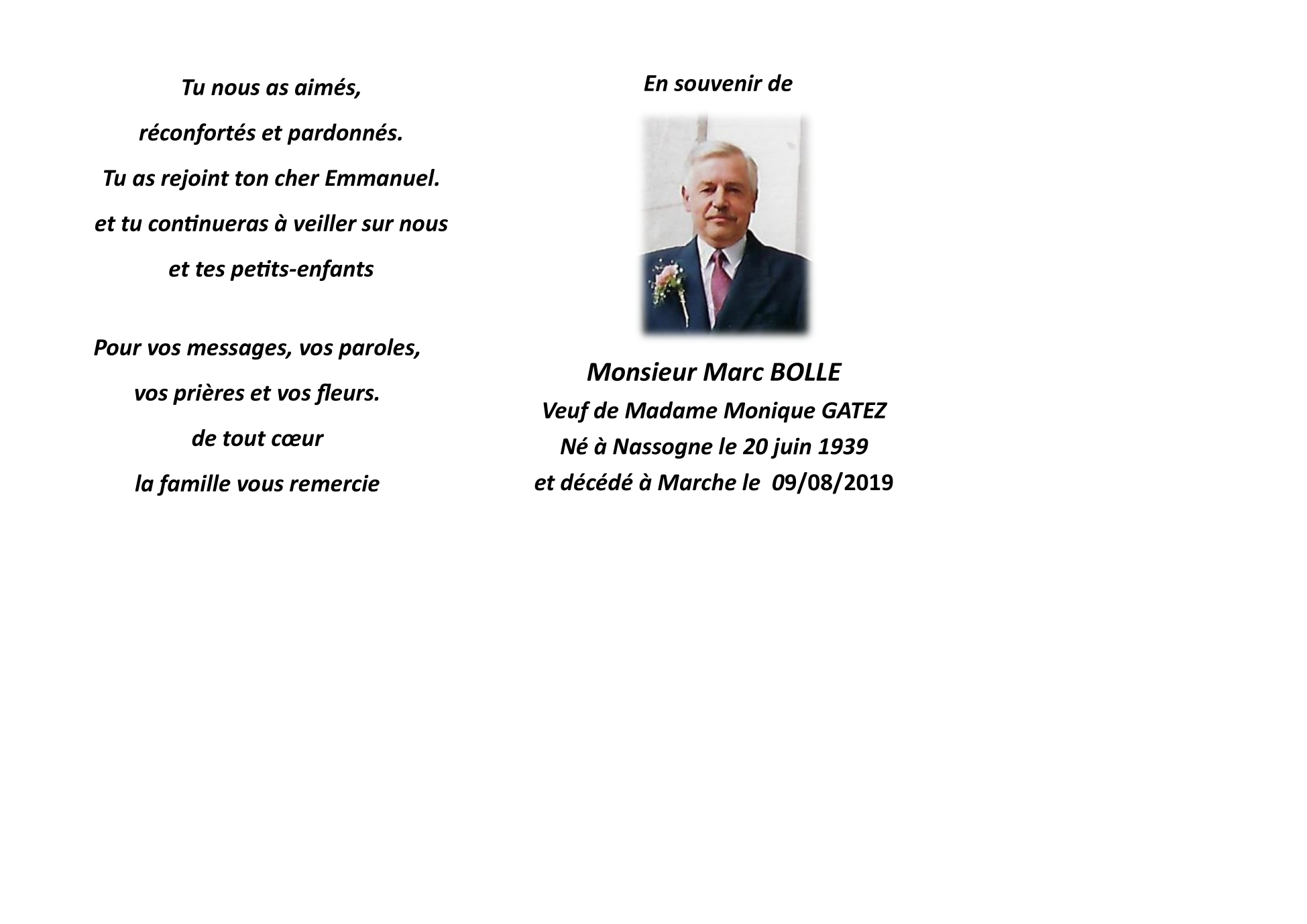 Tu nous as aimés,

réconfortés et pardonnés.

Tu as rejoint ton cher Emmanuel.

et tu continueras à veiller sur nous

et tes petits-enfants

Pour vos messages, vos paroles,

vos prières et vos fleurs.

de tout cœur

la famille vous remercie

En souvenir de

Monsieur Marc BOLLE
Veuf de Madame Monique GATEZ
Né à Nassogne le 20 juin 1939
et décédé à Marche le 09/08/2019